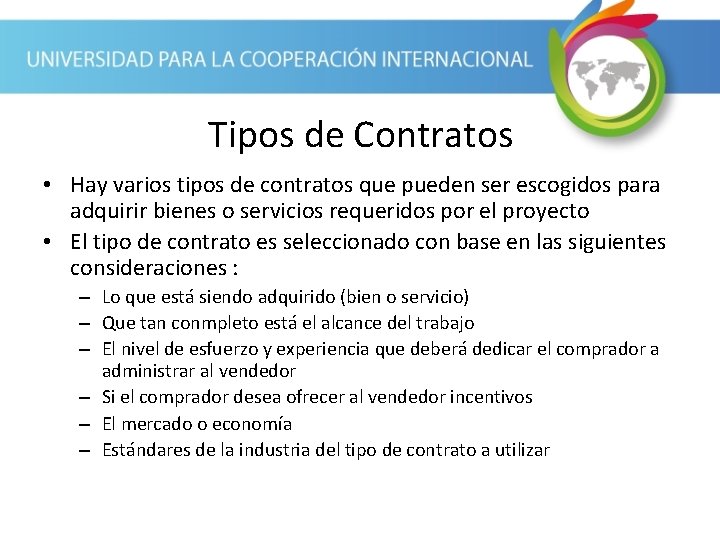 UNIVERSIDAD PARA LA COOPERACIÓN INTERNACIONAL

Tipos de Contratos

• Hay varios tipos de contratos que pueden ser escogidos para adquirir bienes o servicios requeridos por el proyecto
• El tipo de contrato es seleccionado con base en las siguientes consideraciones :
– Lo que está siendo adquirido (bien o servicio)
– Que tan conmpleto está el alcance del trabajo
– El nivel de esfuerzo y experiencia que deberá dedicar el comprador a administrar al vendedor
– Si el comprador desea ofrecer al vendedor incentivos
– El mercado o economía
– Estándares de la industria del tipo de contrato a utilizar